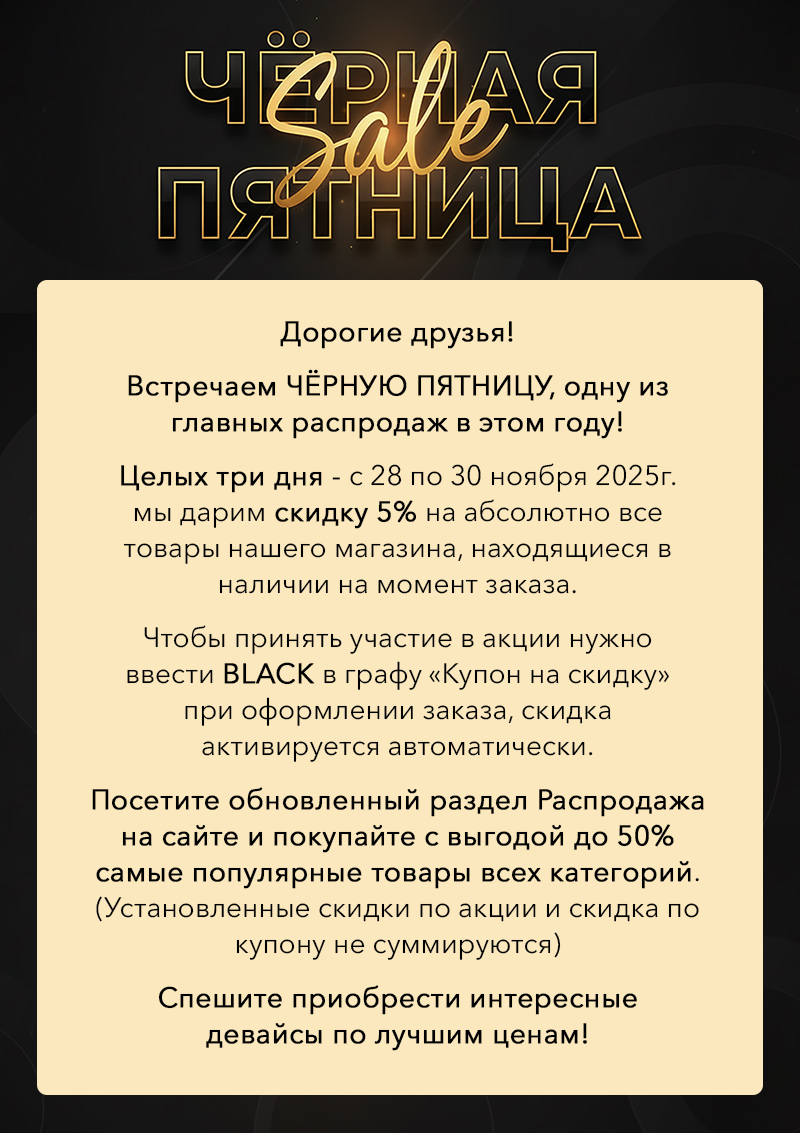 ЧЁРНАЯ
Sale
ПЯТНИЦА

Дорогие друзья!

Встречаем ЧЁРНУЮ ПЯТНИЦУ, одну из главных распродаж в этом году!

Целых три дня - с 28 по 30 ноября 2025г. мы дарим скидку 5% на абсолютно все товары нашего магазина, находящиеся в наличии на момент заказа.

Чтобы принять участие в акции нужно ввести BLACK в графу «Купон на скидку» при оформлении заказа, скидка активируется автоматически.

Посетите обновленный раздел Распродажа на сайте и покупайте с выгодой до 50% самые популярные товары всех категорий. (Установленные скидки по акции и скидка по купону не суммируются)

Спешите приобрести интересные девайсы по лучшим ценам!